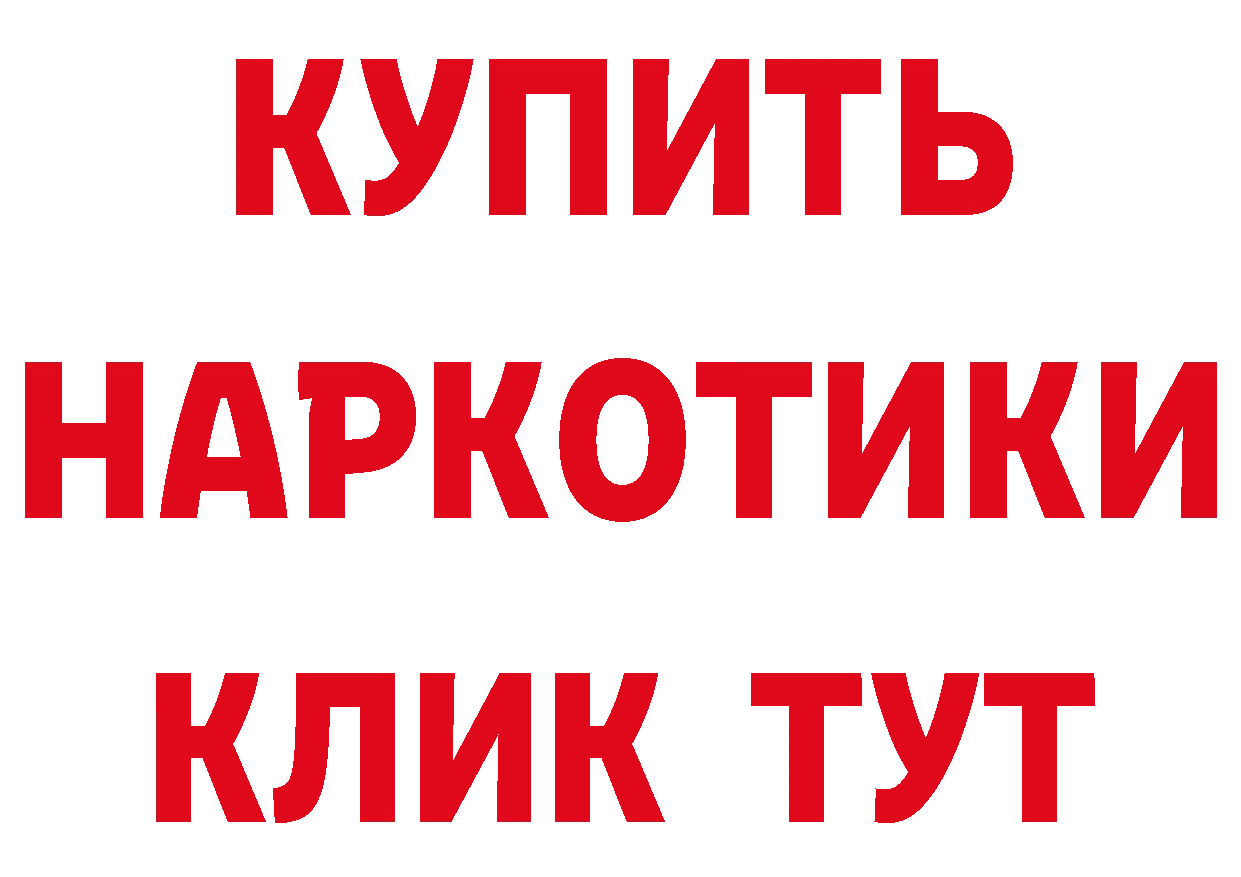 КУПИТЬ НАРКОТИКИ КЛИК ТУТ